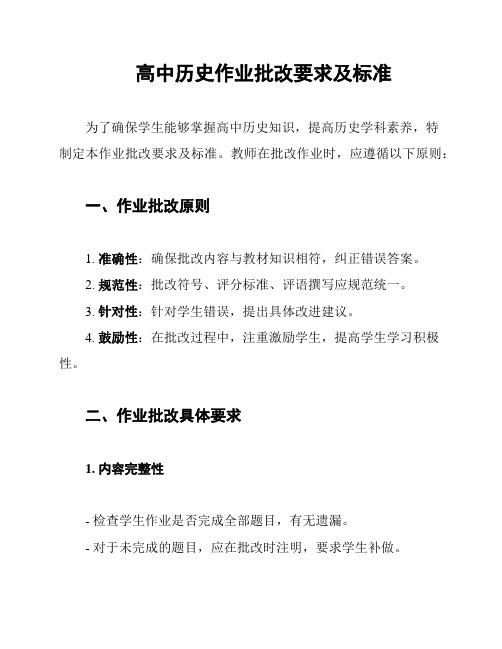 高中历史作业批改要求及标准

为了确保学生能够掌握高中历史知识，提高历史学科素养，特制定本作业批改要求及标准。教师在批改作业时，应遵循以下原则：

一、作业批改原则

1. 准确性：确保批改内容与教材知识相符，纠正错误答案。

2. 规范性：批改符号、评分标准、评语撰写应规范统一。

3. 针对性：针对学生错误，提出具体改进建议。

4. 鼓励性：在批改过程中，注重激励学生，提高学生学习积极性。

二、作业批改具体要求

1. 内容完整性

- 检查学生作业是否完成全部题目，有无遗漏。

- 对于未完成的题目，应在批改时注明，要求学生补做。